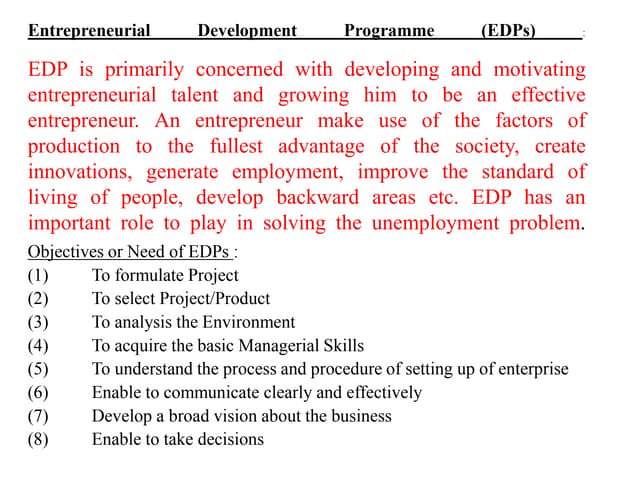 Entrepreneurial Development Programme (EDPs) :

EDP is primarily concerned with developing and motivating entrepreneurial talent and growing him to be an effective entrepreneur. An entrepreneur make use of the factors of production to the fullest advantage of the society, create innovations, generate employment, improve the standard of living of people, develop backward areas etc. EDP has an important role to play in solving the unemployment problem.

Objectives or Need of EDPs :
(1) To formulate Project
(2) To select Project/Product
(3) To analysis the Environment
(4) To acquire the basic Managerial Skills
(5) To understand the process and procedure of setting up of enterprise
(6) Enable to communicate clearly and effectively
(7) Develop a broad vision about the business
(8) Enable to take decisions